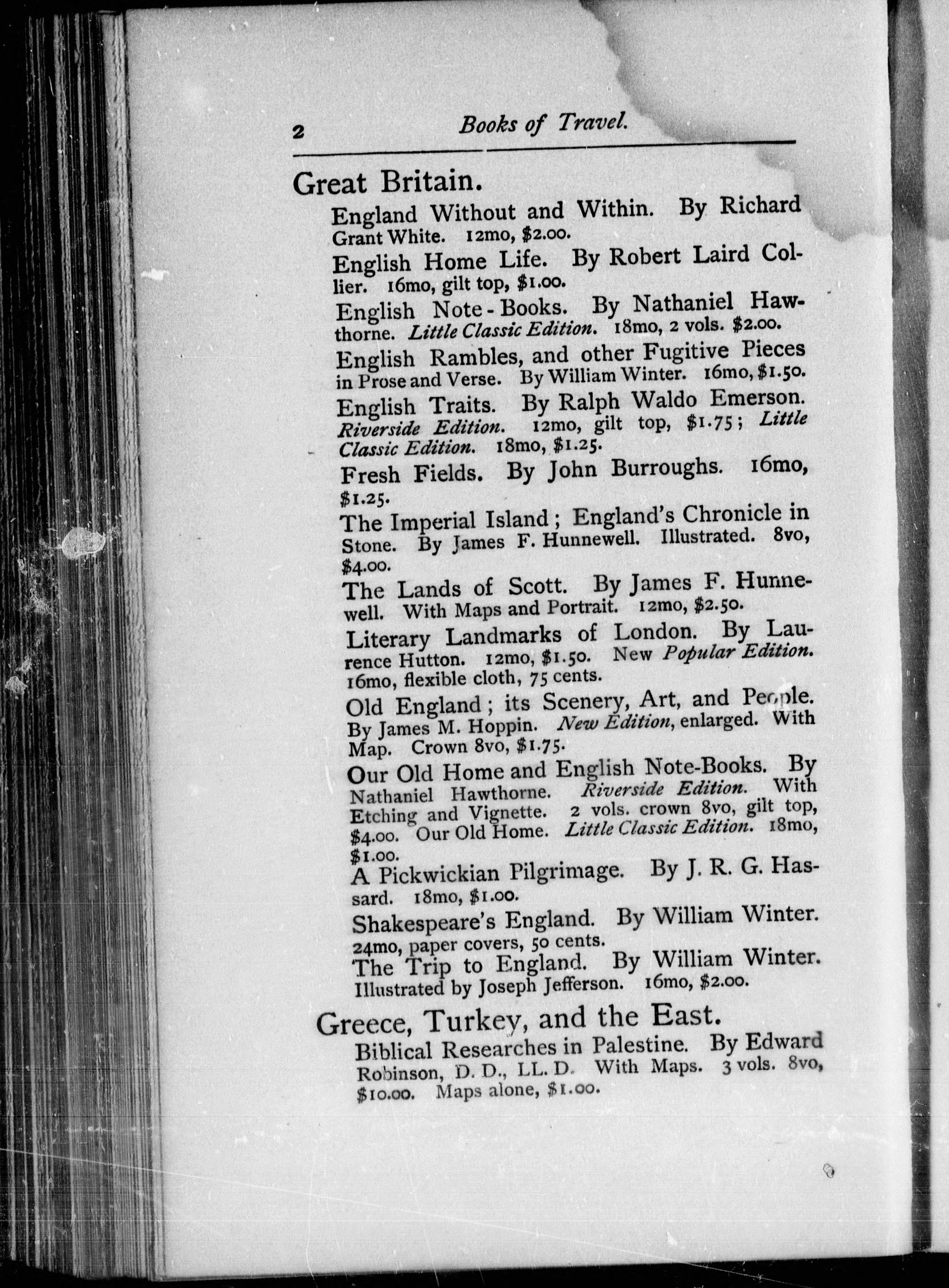 2 Books of Travel.

Great Britain.

England Without and Within. By Richard Grant White. 12mo, $2.00.

English Home Life. By Robert Laird Collier. 16mo, gilt top, $1.00.

English Note-Books. By Nathaniel Hawthorne. Little Classic Edition. 18mo, 2 vols. $2.00.

English Rambles, and other Fugitive Pieces in Prose and Verse. By William Winter. 16mo, $1.50.

English Traits. By Ralph Waldo Emerson. Riverside Edition. 12mo, gilt top, $1.75; Little Classic Edition. 18mo, $1.25.

Fresh Fields. By John Burroughs. 16mo, $1.25.

The Imperial Island; England's Chronicle in Stone. By James F. Hunnewell. Illustrated. 8vo, $4.00.

The Lands of Scott. By James F. Hunnewell. With Maps and Portrait. 12mo, $2.50.

Literary Landmarks of London. By Laurence Hutton. 12mo, $1.50. New Popular Edition. 16mo, flexible cloth, 75 cents.

Old England; its Scenery, Art, and People. By James M. Hoppin. New Edition, enlarged. With Map. Crown 8vo, $1.75.

Our Old Home and English Note-Books. By Nathaniel Hawthorne. Riverside Edition. With Etching and Vignette. 2 vols. crown 8vo, gilt top, $4.00. Our Old Home. Little Classic Edition. 18mo, $1.00.

A Pickwickian Pilgrimage. By J. R. G. Hassard. 18mo, $1.00.

Shakespeare's England. By William Winter. 24mo, paper covers, 50 cents.

The Trip to England. By William Winter. Illustrated by Joseph Jefferson. 16mo, $2.00.

Greece, Turkey, and the East.

Biblical Researches in Palestine. By Edward Robinson, D. D., LL. D. With Maps. 3 vols. 8vo, $10.00. Maps alone, $1.00.